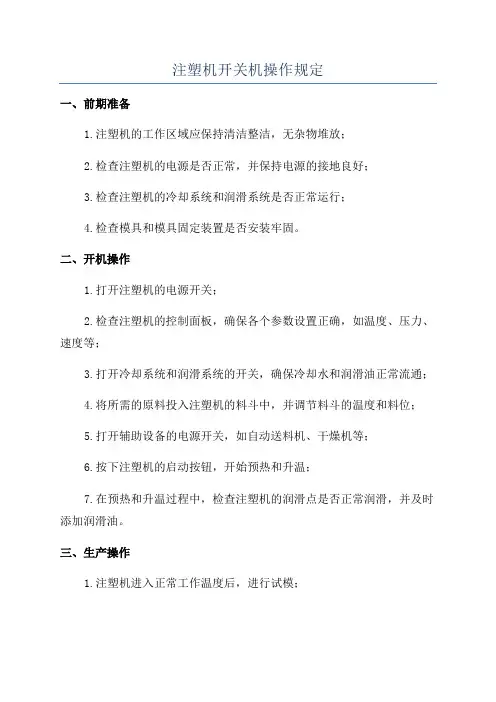 注塑机开关机操作规定

一、前期准备

1.注塑机的工作区域应保持清洁整洁，无杂物堆放；

2.检查注塑机的电源是否正常，并保持电源的接地良好；

3.检查注塑机的冷却系统和润滑系统是否正常运行；

4.检查模具和模具固定装置是否安装牢固。

二、开机操作

1.打开注塑机的电源开关；

2.检查注塑机的控制面板，确保各个参数设置正确，如温度、压力、速度等；

3.打开冷却系统和润滑系统的开关，确保冷却水和润滑油正常流通；

4.将所需的原料投入注塑机的料斗中，并调节料斗的温度和料位；

5.打开辅助设备的电源开关，如自动送料机、干燥机等；

6.按下注塑机的启动按钮，开始预热和升温；

7.在预热和升温过程中，检查注塑机的润滑点是否正常润滑，并及时添加润滑油。

三、生产操作

1.注塑机进入正常工作温度后，进行试模；